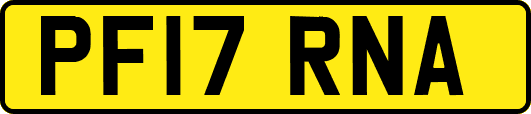 PF17 RNA